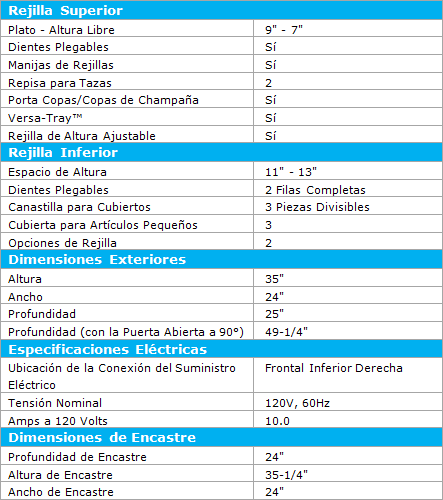 | Rejilla Superior | |
|---|---|
| Plato - Altura Libre | 9" - 7" |
| Dientes Plegables | Sí |
| Manijas de Rejillas | Sí |
| Repisa para Tazas | 2 |
| Porta Copas/Copas de Champaña | Sí |
| Versa-Tray™ | Sí |
| Rejilla de Altura Ajustable | Sí |
| **Rejilla Inferior** | |
| Espacio de Altura | 11" - 13" |
| Dientes Plegables | 2 Filas Completas |
| Canastilla para Cubiertos | 3 Piezas Divisibles |
| Cubierta para Artículos Pequeños | 3 |
| Opciones de Rejilla | 2 |
| **Dimensiones Exteriores** | |
| Altura | 35" |
| Ancho | 24" |
| Profundidad | 25" |
| Profundidad (con la Puerta Abierta a 90°) | 49-1/4" |
| **Especificaciones Eléctricas** | |
| Ubicación de la Conexión del Suministro Eléctrico | Frontal Inferior Derecha |
| Tensión Nominal | 120V, 60Hz |
| Amps a 120 Volts | 10.0 |
| **Dimensiones de Encastre** | |
| Profundidad de Encastre | 24" |
| Altura de Encastre | 35-1/4" |
| Ancho de Encastre | 24" |